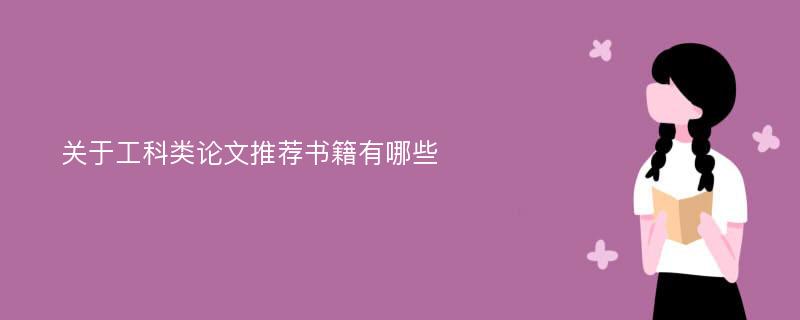 关于工科类论文推荐书籍有哪些